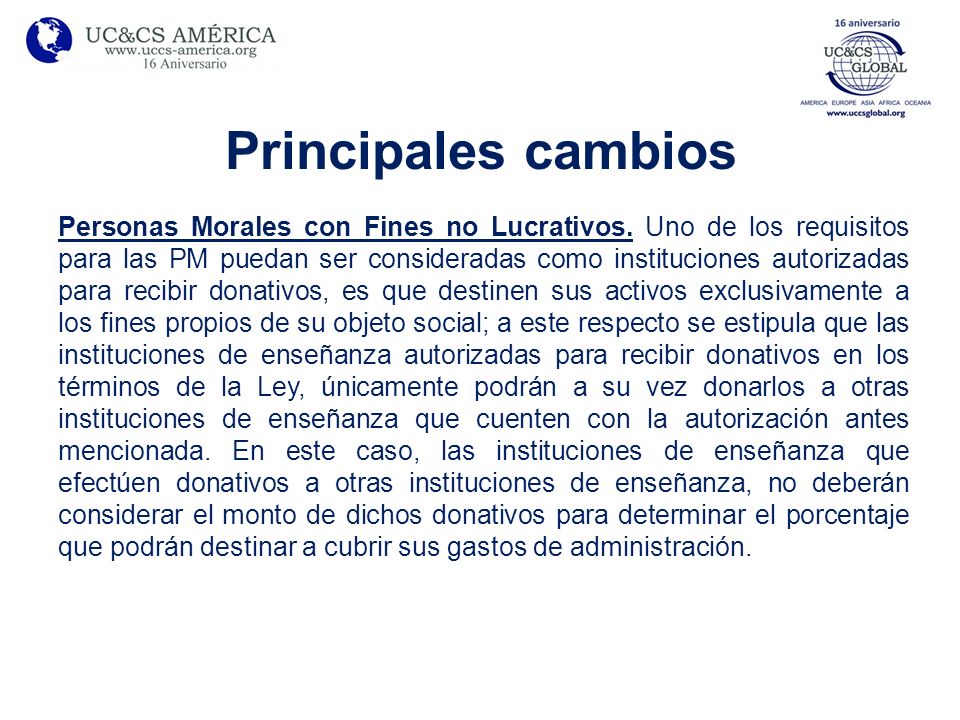 UC&CS AMÉRICA
www.uccs-america.org
16 Aniversario

16 aniversario
UC&CS GLOBAL
AMERICA EUROPE ASIA AFRICA OCEANIA
www.uccsglobal.org

Principales cambios

Personas Morales con Fines no Lucrativos. Uno de los requisitos para las PM puedan ser consideradas como instituciones autorizadas para recibir donativos, es que destinen sus activos exclusivamente a los fines propios de su objeto social; a este respecto se estipula que las instituciones de enseñanza autorizadas para recibir donativos en los términos de la Ley, únicamente podrán a su vez donarlos a otras instituciones de enseñanza que cuenten con la autorización antes mencionada. En este caso, las instituciones de enseñanza que efectúen donativos a otras instituciones de enseñanza, no deberán considerar el monto de dichos donativos para determinar el porcentaje que podrán destinar a cubrir sus gastos de administración.